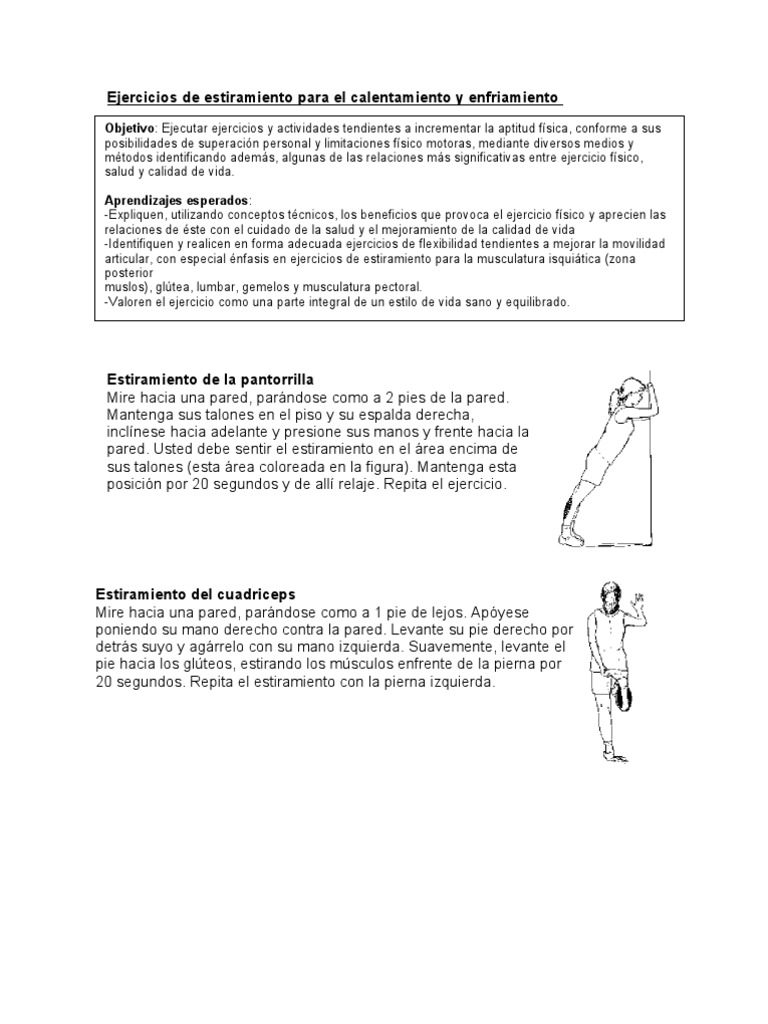 Ejercicios de estiramiento para el calentamiento y enfriamiento

Objetivo: Ejecutar ejercicios y actividades tendientes a incrementar la aptitud física, conforme a sus posibilidades de superación personal y limitaciones físico motoras, mediante diversos medios y métodos identificando además, algunas de las relaciones más significativas entre ejercicio físico, salud y calidad de vida.

Aprendizajes esperados:
-Expliquen, utilizando conceptos técnicos, los beneficios que provoca el ejercicio físico y aprecien las relaciones de éste con el cuidado de la salud y el mejoramiento de la calidad de vida
-Identifiquen y realicen en forma adecuada ejercicios de flexibilidad tendientes a mejorar la movilidad articular, con especial énfasis en ejercicios de estiramiento para la musculatura isquiática (zona posterior muslos), glútea, lumbar, gemelos y musculatura pectoral.
-Valoren el ejercicio como una parte integral de un estilo de vida sano y equilibrado.

Estiramiento de la pantorrilla
Mire hacia una pared, parándose como a 2 pies de la pared. Mantenga sus talones en el piso y su espalda derecha, inclínese hacia adelante y presione sus manos y frente hacia la pared. Usted debe sentir el estiramiento en el área encima de sus talones (esta área coloreada en la figura). Mantenga esta posición por 20 segundos y de allí relaje. Repita el ejercicio.

Estiramiento del cuadriceps
Mire hacia una pared, parándose como a 1 pie de lejos. Apóyese poniendo su mano derecho contra la pared. Levante su pie derecho por detrás suyo y agárrelo con su mano izquierda. Suavemente, levante el pie hacia los glúteos, estirando los músculos enfrente de la pierna por 20 segundos. Repita el estiramiento con la pierna izquierda.